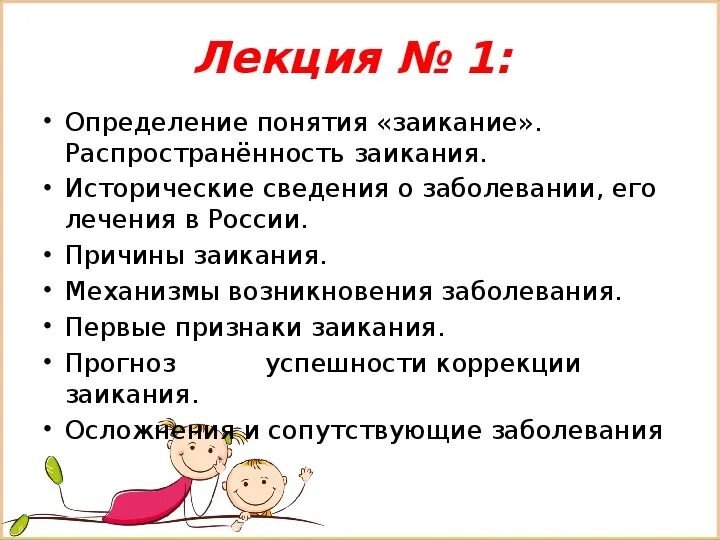 Лекция № 1:

• Определение понятия «заикание». Распространённость заикания.
• Исторические сведения о заболевании, его лечения в России.
• Причины заикания.
• Механизмы возникновения заболевания.
• Первые признаки заикания.
• Прогноз успешности коррекции заикания.
• Осложнения и сопутствующие заболевания